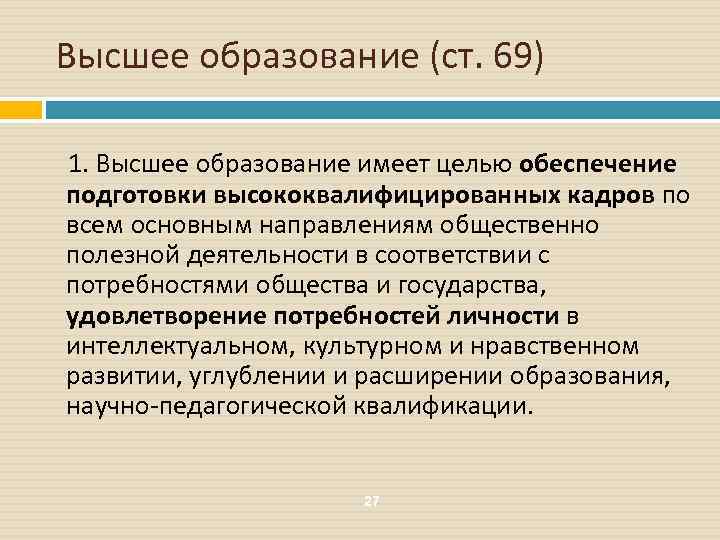 Высшее образование (ст. 69)

1. Высшее образование имеет целью обеспечение подготовки высококвалифицированных кадров по всем основным направлениям общественно полезной деятельности в соответствии с потребностями общества и государства, удовлетворение потребностей личности в интеллектуальном, культурном и нравственном развитии, углублении и расширении образования, научно-педагогической квалификации.

27